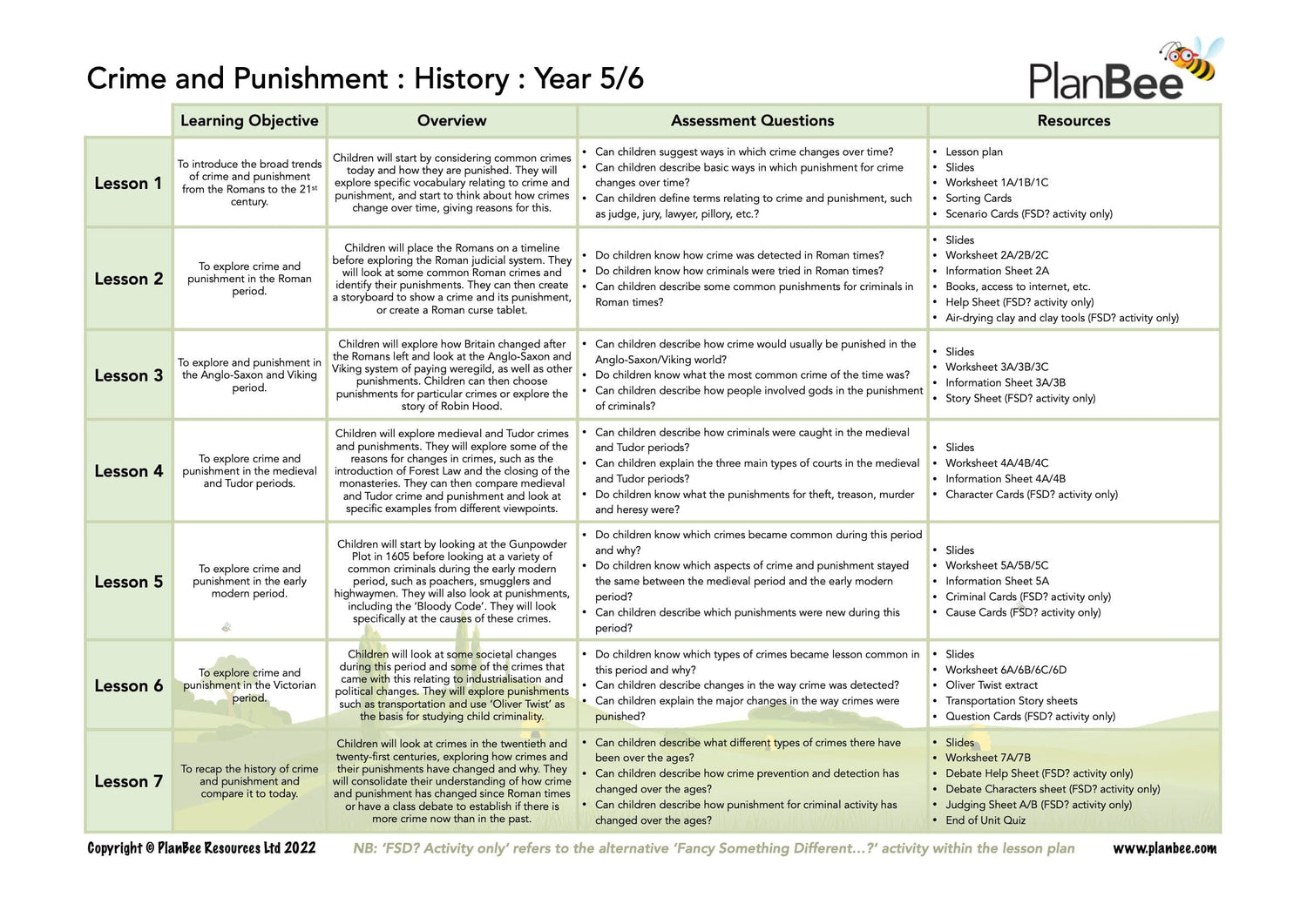 Crime and Punishment : History : Year 5/6

PlanBee

| | Learning Objective | Overview | Assessment Questions | Resources |
|---|---|---|---|---|
| Lesson 1 | To introduce the broad trends of crime and punishment from the Romans to the 21$^{st}$ century. | Children will start by considering common crimes today and how they are punished. They will explore specific vocabulary relating to crime and punishment, and start to think about how crimes change over time, giving reasons for this. | • Can children suggest ways in which crime changes over time? • Can children describe basic ways in which punishment for crime changes over time? • Can children define terms relating to crime and punishment, such as judge, jury, lawyer, pillory, etc.? | • Lesson plan • Slides • Worksheet 1A/1B/1C • Sorting Cards • Scenario Cards (FSD? activity only) |
| Lesson 2 | To explore crime and punishment in the Roman period. | Children will place the Romans on a timeline before exploring the Roman judicial system. They will look at some common Roman crimes and identify their punishments. They can then create a storyboard to show a crime and its punishment, or create a Roman curse tablet. | • Do children know how crime was detected in Roman times? • Do children know how criminals were tried in Roman times? • Can children describe some common punishments for criminals in Roman times? | • Slides • Worksheet 2A/2B/2C • Information Sheet 2A • Books, access to internet, etc. • Help Sheet (FSD? activity only) • Air-drying clay and clay tools (FSD? activity only) |
| Lesson 3 | To explore and punishment in the Anglo-Saxon and Viking period. | Children will explore how Britain changed after the Romans left and look at the Anglo-Saxon and Viking system of paying weregild, as well as other punishments. Children can then choose punishments for particular crimes or explore the story of Robin Hood. | • Can children describe how crime would usually be punished in the Anglo-Saxon/Viking world? • Do children know what the most common crime of the time was? • Can children describe how people involved gods in the punishment of criminals? | • Slides • Worksheet 3A/3B/3C • Information Sheet 3A/3B • Story Sheet (FSD? activity only) |
| Lesson 4 | To explore crime and punishment in the medieval and Tudor periods. | Children will explore medieval and Tudor crimes and punishments. They will explore some of the reasons for changes in crimes, such as the introduction of Forest Law and the closing of the monasteries. They can then compare medieval and Tudor crime and punishment and look at specific examples from different viewpoints. | • Can children describe how criminals were caught in the medieval and Tudor periods? • Can children explain the three main types of courts in the medieval and Tudor periods? • Do children know what the punishments for theft, treason, murder and heresy were? | • Slides • Worksheet 4A/4B/4C • Information Sheet 4A/4B • Character Cards (FSD? activity only) |
| Lesson 5 | To explore crime and punishment in the early modern period. | Children will start by looking at the Gunpowder Plot in 1605 before looking at a variety of common criminals during the early modern period, such as poachers, smugglers and highwaymen. They will also look at punishments, including the 'Bloody Code'. They will look specifically at the causes of these crimes. | • Do children know which crimes became common during this period and why? • Do children know which aspects of crime and punishment stayed the same between the medieval period and the early modern period? • Can children describe which punishments were new during this period? | • Slides • Worksheet 5A/5B/5C • Information Sheet 5A • Criminal Cards (FSD? activity only) • Cause Cards (FSD? activity only) |
| Lesson 6 | To explore crime and punishment in the Victorian period. | Children will look at some societal changes during this period and some of the crimes that came with this relating to industrialisation and political changes. They will explore punishments such as transportation and use 'Oliver Twist' as the basis for studying child criminality. | • Do children know which types of crimes became lesson common in this period and why? • Can children describe changes in the way crime was detected? • Can children explain the major changes in the way crimes were punished? | • Slides • Worksheet 6A/6B/6C/6D • Oliver Twist extract • Transportation Story sheets • Question Cards (FSD? activity only) |
| Lesson 7 | To recap the history of crime and punishment and compare it to today. | Children will look at crimes in the twentieth and twenty-first centuries, exploring how crimes and their punishments have changed and why. They will consolidate their understanding of how crime and punishment has changed since Roman times or have a class debate to establish if there is more crime now than in the past. | • Can children describe what different types of crimes there have been over the ages? • Can children describe how crime prevention and detection has changed over the ages? • Can children describe how punishment for criminal activity has changed over the ages? | • Slides • Worksheet 7A/7B • Debate Help Sheet (FSD? activity only) • Debate Characters sheet (FSD? activity only) • Judging Sheet A/B (FSD? activity only) • End of Unit Quiz |

Copyright © PlanBee Resources Ltd 2022 NB: 'FSD? Activity only' refers to the alternative 'Fancy Something Different...?' activity within the lesson plan www.planbee.com